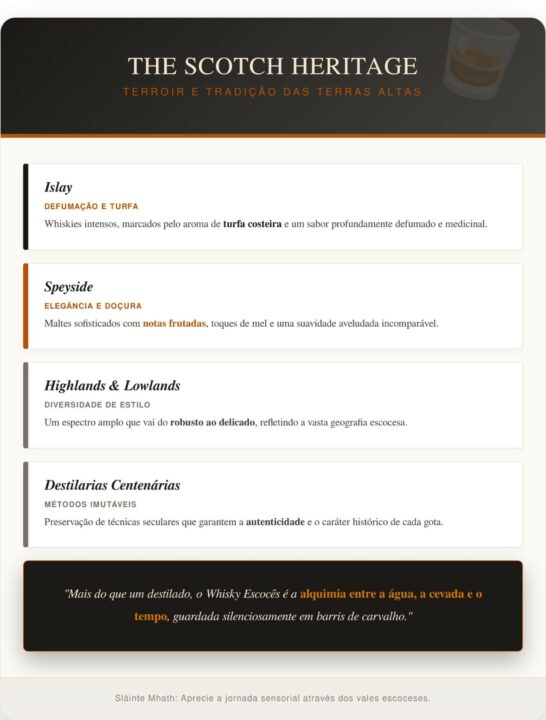 THE SCOTCH HERITAGE

TERROIR E TRADIÇÃO DAS TERRAS ALTAS

Islay

DEFUMAÇÃO E TURFA

Whiskies intensos, marcados pelo aroma de turfa costeira e um sabor profundamente defumado e medicinal.

Speyside

ELEGÂNCIA E DOÇURA

Maltes sofisticados com notas frutadas, toques de mel e uma suavidade aveludada incomparável.

Highlands & Lowlands

DIVERSIDADE DE ESTILO

Um espectro amplo que vai do robusto ao delicado, refletindo a vasta geografia escocesa.

Destilarias Centenárias

MÉTODOS IMUTÁVEIS

Preservação de técnicas seculares que garantem a autenticidade e o caráter histórico de cada gota.

"Mais do que um destilado, o Whisky Escocês é a alquimia entre a água, a cevada e o tempo, guardada silenciosamente em barris de carvalho."

Slàinte Mhath: Aprecie a jornada sensorial através dos vales escoceses.